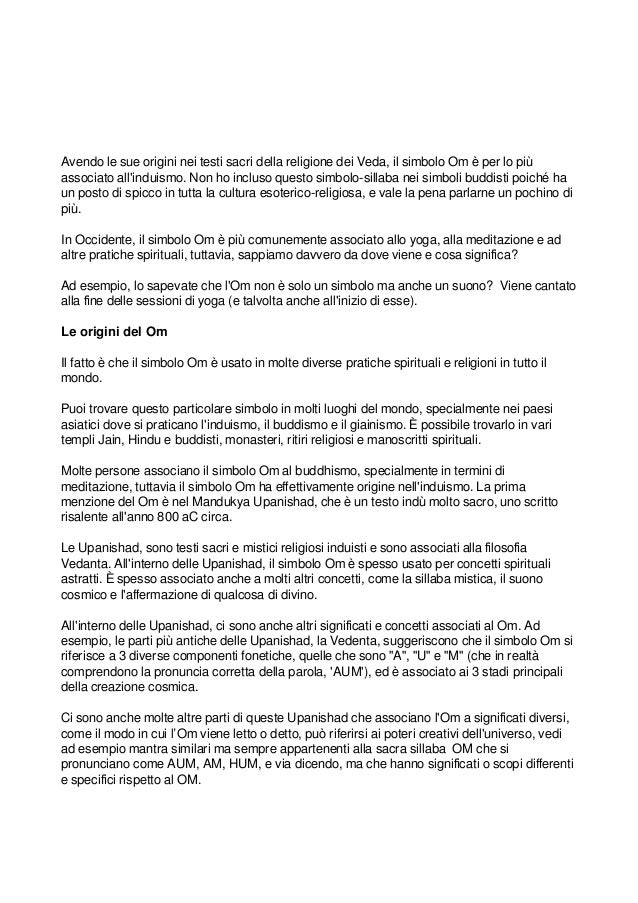 Avendo le sue origini nei testi sacri della religione dei Veda, il simbolo Om è per lo più associato all'induismo. Non ho incluso questo simbolo-sillaba nei simboli buddisti poiché ha un posto di spicco in tutta la cultura esoterico-religiosa, e vale la pena parlarne un pochino di più.

In Occidente, il simbolo Om è più comunemente associato allo yoga, alla meditazione e ad altre pratiche spirituali, tuttavia, sappiamo davvero da dove viene e cosa significa?

Ad esempio, lo sapevate che l'Om non è solo un simbolo ma anche un suono? Viene cantato alla fine delle sessioni di yoga (e talvolta anche all'inizio di esse).

Le origini del Om

Il fatto è che il simbolo Om è usato in molte diverse pratiche spirituali e religioni in tutto il mondo.

Puoi trovare questo particolare simbolo in molti luoghi del mondo, specialmente nei paesi asiatici dove si praticano l'induismo, il buddismo e il giainismo. È possibile trovarlo in vari templi Jain, Hindu e buddisti, monasteri, ritiri religiosi e manoscritti spirituali.

Molte persone associano il simbolo Om al buddhismo, specialmente in termini di meditazione, tuttavia il simbolo Om ha effettivamente origine nell'induismo. La prima menzione del Om è nel Mandukya Upanishad, che è un testo indù molto sacro, uno scritto risalente all'anno 800 aC circa.

Le Upanishad, sono testi sacri e mistici religiosi induisti e sono associati alla filosofia Vedanta. All'interno delle Upanishad, il simbolo Om è spesso usato per concetti spirituali astratti. È spesso associato anche a molti altri concetti, come la sillaba mistica, il suono cosmico e l'affermazione di qualcosa di divino.

All'interno delle Upanishad, ci sono anche altri significati e concetti associati al Om. Ad esempio, le parti più antiche delle Upanishad, la Vedenta, suggeriscono che il simbolo Om si riferisce a 3 diverse componenti fonetiche, quelle che sono "A", "U" e "M" (che in realtà comprendono la pronuncia corretta della parola, 'AUM'), ed è associato ai 3 stadi principali della creazione cosmica.

Ci sono anche molte altre parti di queste Upanishad che associano l'Om a significati diversi, come il modo in cui l'Om viene letto o detto, può riferirsi ai poteri creativi dell'universo, vedi ad esempio mantra similari ma sempre appartenenti alla sacra sillaba OM che si pronunciano come AUM, AM, HUM, e via dicendo, ma che hanno significati o scopi differenti e specifici rispetto al OM.